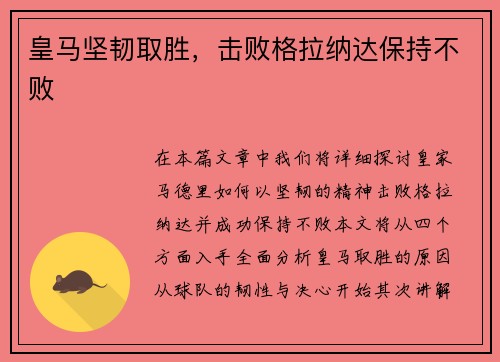 皇马坚韧取胜，击败格拉纳达保持不败

在本篇文章中我们将详细探讨皇家马德里如何以坚韧的精神击败格拉纳达并成功保持不败本文将从四个方面入手全面分析皇马取胜的原因从球队的韧性与决心开始其次讲解